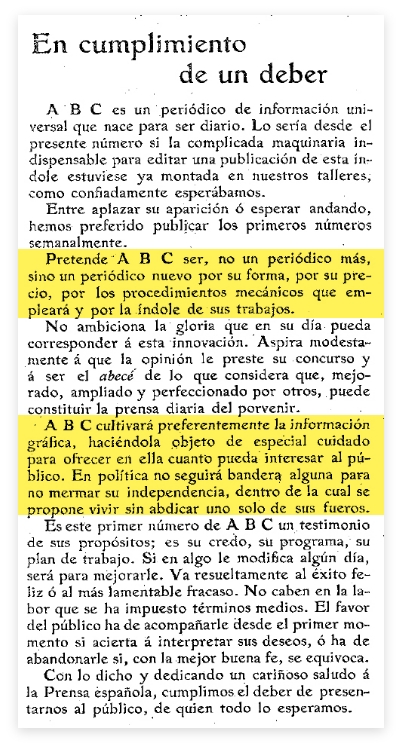 En cumplimiento de un deber

A B C es un periódico de información universal que nace para ser diario. Lo sería desde el presente número si la complicada maquinaria indispensable para editar una publicación de esta índole estuviese ya montada en nuestros talleres, como confiadamente esperábamos.

Entre aplazar su aparición ó esperar andando, hemos preferido publicar los primeros números semanalmente.

Pretende A B C ser, no un periódico más, sino un periódico nuevo por su forma, por su precio, por los procedimientos mecánicos que empleará y por la índole de sus trabajos.

No ambiciona la gloria que en su día pueda corresponder á esta innovación. Aspira modestamente á que la opinión le preste su concurso y á ser el abecé de lo que considera que, mejorado, ampliado y perfeccionado por otros, puede constituir la prensa diaria del porvenir.

A B C cultivará preferentemente la información gráfica, haciéndola objeto de especial cuidado para ofrecer en ella cuanto pueda interesar al público. En política no seguirá bandera alguna para no mermar su independencia, dentro de la cual se propone vivir sin abdicar uno solo de sus fueros.

Es este primer número de A B C un testimonio de sus propósitos; es su credo, su programa, su plan de trabajo. Si en algo le modifica algún día, será para mejorarle. Va resueltamente al éxito feliz ó al más lamentable fracaso. No caben en la labor que se ha impuesto términos medios. El favor del público ha de acompañarle desde el primer momento si acierta á interpretar sus deseos, ó ha de abandonarle si, con la mejor buena fe, se equivoca.

Con lo dicho y dedicando un cariñoso saludo á la Prensa española, cumplimos el deber de presentarnos al público, de quien todo lo esperamos.